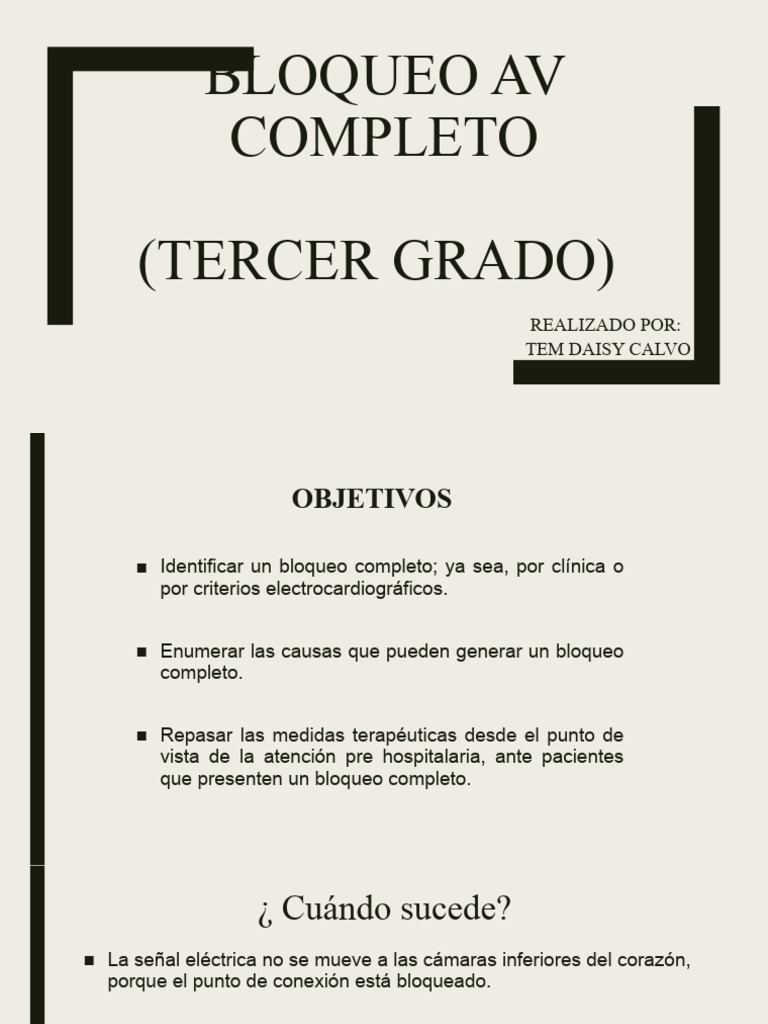 BLOQUEO AV COMPLETO

(TERCER GRADO)

REALIZADO POR:
TEM DAISY CALVO

OBJETIVOS

■ Identificar un bloqueo completo; ya sea, por clínica o por criterios electrocardiográficos.

■ Enumerar las causas que pueden generar un bloqueo completo.

■ Repasar las medidas terapéuticas desde el punto de vista de la atención pre hospitalaria, ante pacientes que presenten un bloqueo completo.

¿ Cuándo sucede?

■ La señal eléctrica no se mueve a las cámaras inferiores del corazón, porque el punto de conexión está bloqueado.